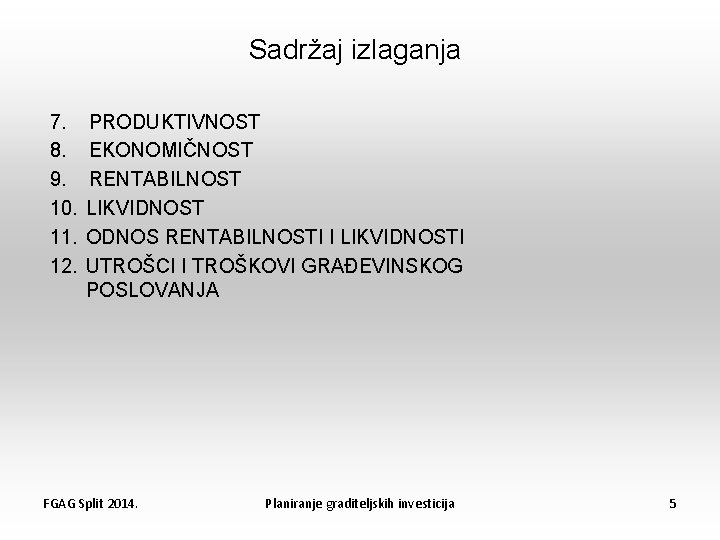 Sadržaj izlaganja

7. PRODUKTIVNOST
8. EKONOMIČNOST
9. RENTABILNOST
10. LIKVIDNOST
11. ODNOS RENTABILNOSTI I LIKVIDNOSTI
12. UTROŠCI I TROŠKOVI GRAĐEVINSKOG POSLOVANJA

FGAG Split 2014.

Planiranje graditeljskih investicija

5